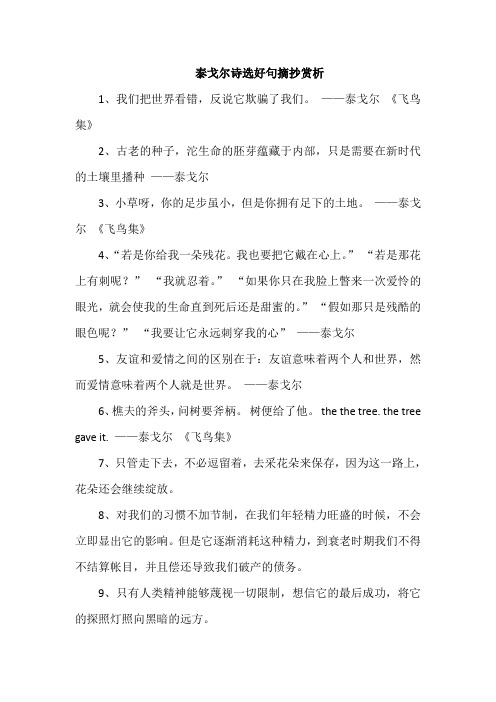 泰戈尔诗选好句摘抄赏析

1、我们把世界看错，反说它欺骗了我们。 ——泰戈尔 《飞鸟集》

2、古老的种子，沱生命的胚芽蕴藏于内部，只是需要在新时代的土壤里播种 ——泰戈尔

3、小草呀，你的足步虽小，但是你拥有足下的土地。 ——泰戈尔 《飞鸟集》

4、“若是你给我一朵残花。我也要把它戴在心上。” “若是那花上有刺呢？” “我就忍着。” “如果你只在我脸上瞥来一次爱怜的眼光，就会使我的生命直到死后还是甜蜜的。” “假如那只是残酷的眼色呢？” “我要让它永远刺穿我的心” ——泰戈尔

5、友谊和爱情之间的区别在于：友谊意味着两个人和世界，然而爱情意味着两个人就是世界。 ——泰戈尔

6、樵夫的斧头，问树要斧柄。 树便给了他。 the the tree. the tree gave it. ——泰戈尔 《飞鸟集》

7、只管走下去，不必逗留着，去采花朵来保存，因为这一路上，花朵还会继续绽放。

8、对我们的习惯不加节制，在我们年轻精力旺盛的时候，不会立即显出它的影响。但是它逐渐消耗这种精力，到衰老时期我们不得不结算帐目，并且偿还导致我们破产的债务。

9、只有人类精神能够蔑视一切限制，想信它的最后成功，将它的探照灯照向黑暗的远方。